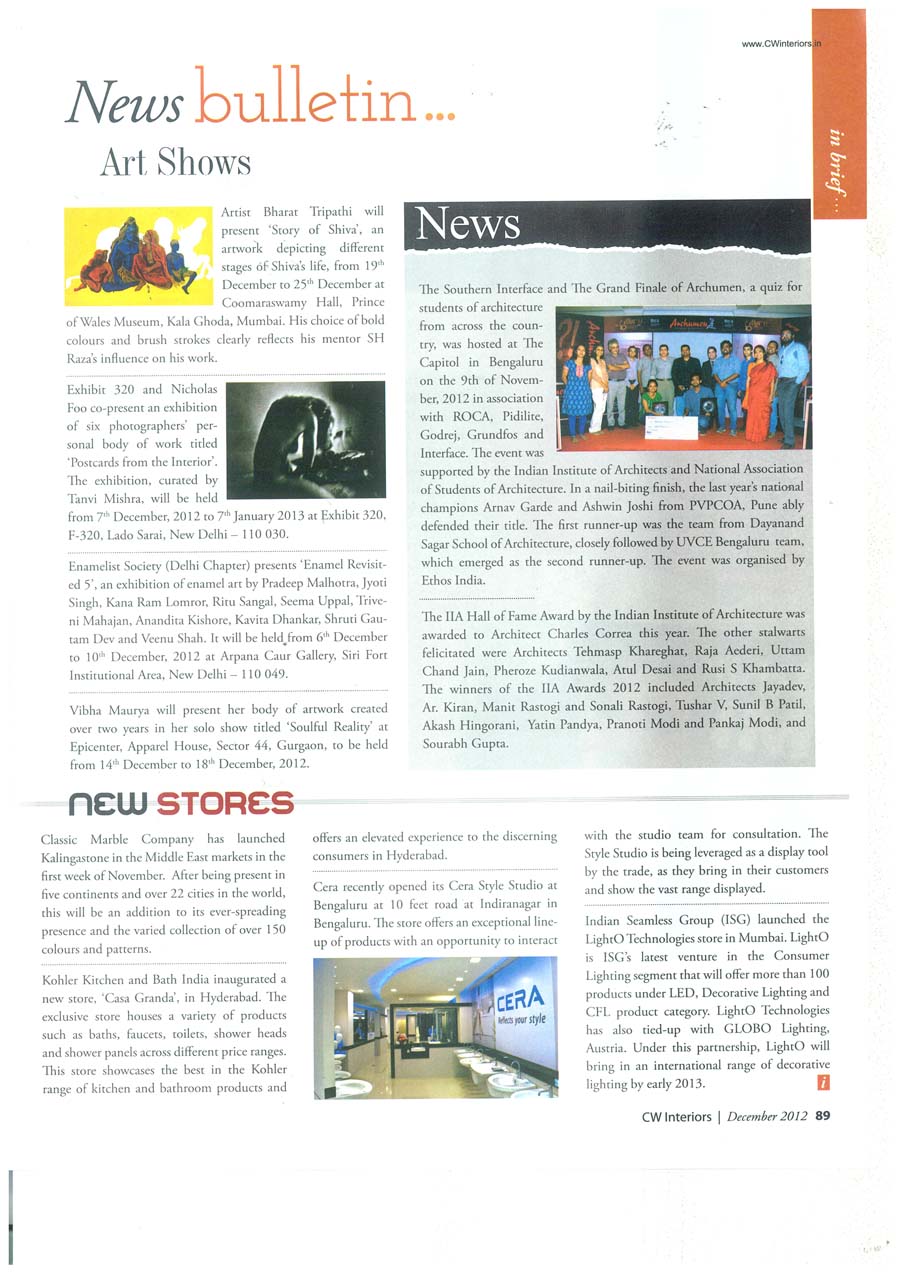 www.CWinteriors.in

in brief...

News bulletin...

Art Shows

Artist Bharat Tripathi will present 'Story of Shiva', an artwork depicting different stages of Shiva's life, from 19$^{th}$ December to 25$^{th}$ December at Coomaraswamy Hall, Prince of Wales Museum, Kala Ghoda, Mumbai. His choice of bold colours and brush strokes clearly reflects his mentor SH Raza's influence on his work.

Exhibit 320 and Nicholas Foo co-present an exhibition of six photographers' personal body of work titled 'Postcards from the Interior'. The exhibition, curated by Tanvi Mishra, will be held from 7$^{th}$ December, 2012 to 7$^{th}$ January 2013 at Exhibit 320, F-320, Lado Sarai, New Delhi – 110 030.

Enamelist Society (Delhi Chapter) presents 'Enamel Revisited 5', an exhibition of enamel art by Pradeep Malhotra, Jyoti Singh, Kana Ram Lomror, Ritu Sangal, Seema Uppal, Triveni Mahajan, Anandita Kishore, Kavita Dhankar, Shruti Gautam Dev and Veenu Shah. It will be held from 6$^{th}$ December to 10$^{th}$ December, 2012 at Arpana Caur Gallery, Siri Fort Institutional Area, New Delhi – 110 049.

Vibha Maurya will present her body of artwork created over two years in her solo show titled 'Soulful Reality' at Epicenter, Apparel House, Sector 44, Gurgaon, to be held from 14$^{th}$ December to 18$^{th}$ December, 2012.

News

The Southern Interface and The Grand Finale of Archumen, a quiz for students of architecture from across the country, was hosted at The Capitol in Bengaluru on the 9th of November, 2012 in association with ROCA, Pidilite, Godrej, Grundfos and Interface. The event was supported by the Indian Institute of Architects and National Association of Students of Architecture. In a nail-biting finish, the last year's national champions Arnav Garde and Ashwin Joshi from PVPCOA, Pune ably defended their title. The first runner-up was the team from Dayanand Sagar School of Architecture, closely followed by UVCE Bengaluru team, which emerged as the second runner-up. The event was organised by Ethos India.

Archumen

The IIA Hall of Fame Award by the Indian Institute of Architecture was awarded to Architect Charles Correa this year. The other stalwarts felicitated were Architects Tehmasp Khareghat, Raja Aederi, Uttam Chand Jain, Pheroze Kudianwala, Atul Desai and Rusi S Khambatta. The winners of the IIA Awards 2012 included Architects Jayadev, Ar. Kiran, Manit Rastogi and Sonali Rastogi, Tushar V, Sunil B Patil, Akash Hingorani, Yatin Pandya, Pranoti Modi and Pankaj Modi, and Sourabh Gupta.

NEW STORES

Classic Marble Company has launched Kalingastone in the Middle East markets in the first week of November. After being present in five continents and over 22 cities in the world, this will be an addition to its ever-spreading presence and the varied collection of over 150 colours and patterns.

Kohler Kitchen and Bath India inaugurated a new store, 'Casa Granda', in Hyderabad. The exclusive store houses a variety of products such as baths, faucets, toilets, shower heads and shower panels across different price ranges. This store showcases the best in the Kohler range of kitchen and bathroom products and offers an elevated experience to the discerning consumers in Hyderabad.

Cera recently opened its Cera Style Studio at Bengaluru at 10 feet road at Indiranagar in Bengaluru. The store offers an exceptional line-up of products with an opportunity to interact with the studio team for consultation. The Style Studio is being leveraged as a display tool by the trade, as they bring in their customers and show the vast range displayed.

CERA
Reflects your style

Indian Seamless Group (ISG) launched the LightO Technologies store in Mumbai. LightO is ISG's latest venture in the Consumer Lighting segment that will offer more than 100 products under LED, Decorative Lighting and CFL product category. LightO Technologies has also tied-up with GLOBO Lighting, Austria. Under this partnership, LightO will bring in an international range of decorative lighting by early 2013.

i

CW Interiors | December 2012 89